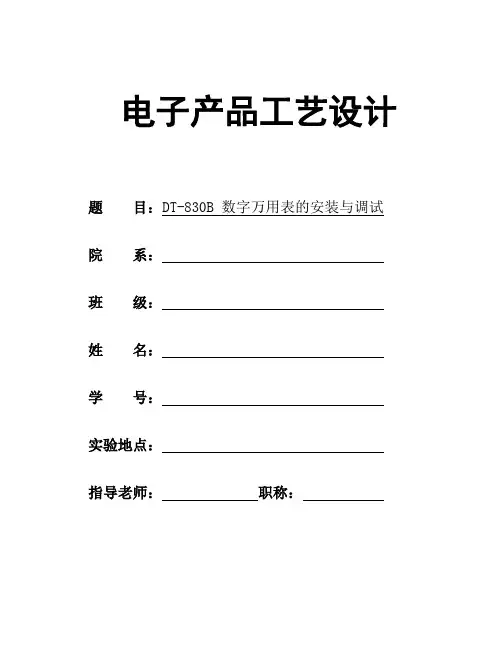 电子产品工艺设计

题 目：DT-830B 数字万用表的安装与调试

院 系：

班 级：

姓 名：

学 号：

实验地点：

指导老师： 职称：